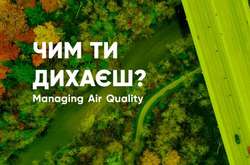 ЧИМ ТИ ДИХАЄШ?
Managing Air Quality